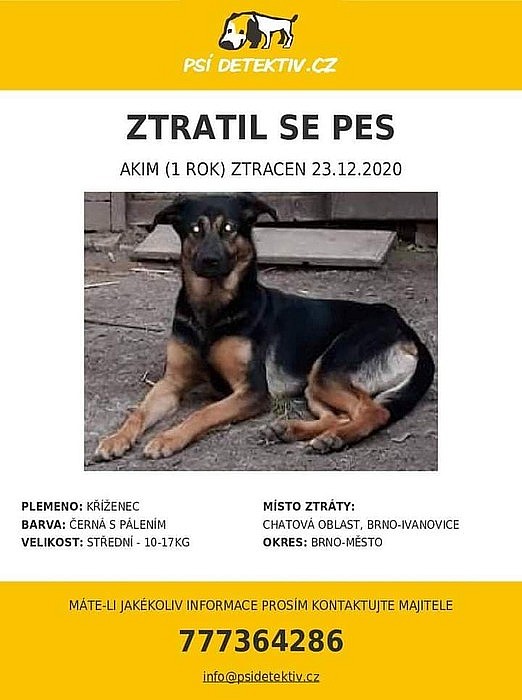 PSÍ DETEKTIV.CZ

ZTRATIL SE PES

AKIM (1 ROK) ZTRACEN 23.12.2020

PLEMENO: KŘÍŽENEC
BARVA: ČERNÁ S PÁLENÍM
VELIKOST: STŘEDNÍ - 10-17KG

MÍSTO ZTRÁTY:
CHATOVÁ OBLAST, BRNO-IVANOVICE
OKRES: BRNO-MĚSTO

MÁTE-LI JAKÉKOLIV INFORMACE PROSÍM KONTAKTUJTE MAJITELE

777364286

info@psidetektiv.cz